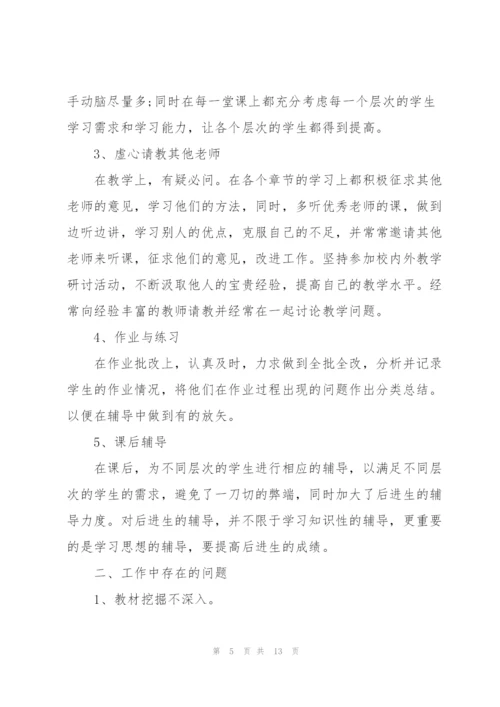 手动脑尽量多;同时在每一堂课上都充分考虑每一个层次的学生学习需求和学习能力，让各个层次的学生都得到提高。

3、虚心请教其他老师

在教学上，有疑必问。在各个章节的学习上都积极征求其他老师的意见，学习他们的方法，同时，多听优秀老师的课，做到边听边讲，学习别人的优点，克服自己的不足，并常常邀请其他老师来听课，征求他们的意见，改进工作。坚持参加校内外教学研讨活动，不断汲取他人的宝贵经验，提高自己的教学水平。经常向经验丰富的教师请教并经常在一起讨论教学问题。

4、作业与练习

在作业批改上，认真及时，力求做到全批全改，分析并记录学生的作业情况，将他们在作业过程出现的问题作出分类总结。以便在辅导中做到有的放矢。

5、课后辅导

在课后，为不同层次的学生进行相应的辅导，以满足不同层次的学生的需求，避免了一刀切的弊端，同时加大了后进生的辅导力度。对后进生的辅导，并不限于学习知识性的辅导，更重要的是学习思想的辅导，要提高后进生的成绩。

二、工作中存在的问题

1、教材挖掘不深入。

第 5 页 共 13 页